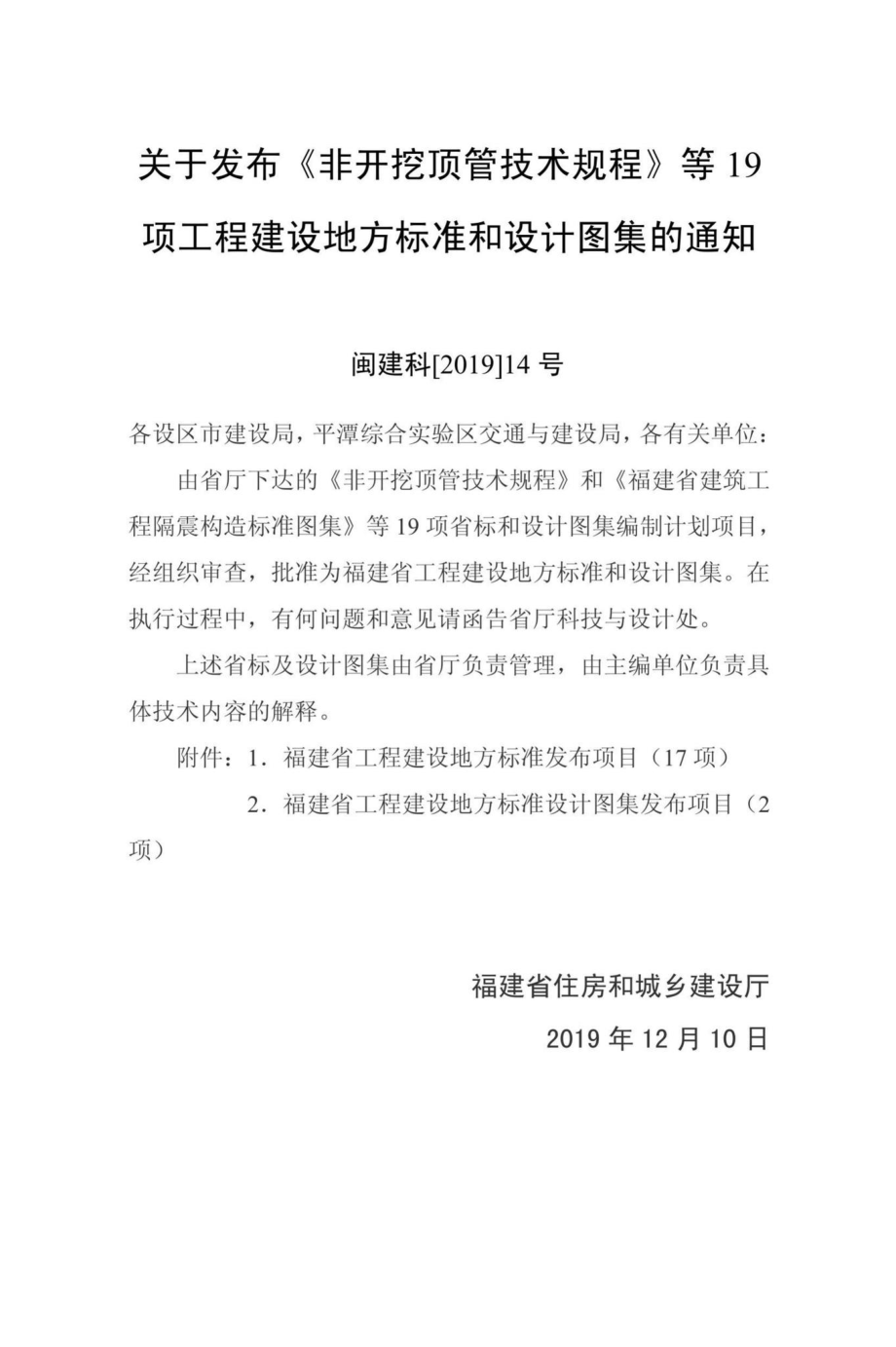 关于发布《非开挖顶管技术规程》等 19 项工程建设地方标准和设计图集的通知

闽建科[2019]14 号

各设区市建设局，平潭综合实验区交通与建设局，各有关单位：

由省厅下达的《非开挖顶管技术规程》和《福建省建筑工程隔震构造标准图集》等 19 项省标和设计图集编制计划项目，经组织审查，批准为福建省工程建设地方标准和设计图集。在执行过程中，有何问题和意见请函告省厅科技与设计处。

上述省标及设计图集由省厅负责管理，由主编单位负责具体技术内容的解释。

附件：1．福建省工程建设地方标准发布项目（17 项）

2．福建省工程建设地方标准设计图集发布项目（2 项）

福建省住房和城乡建设厅

2019 年 12 月 10 日